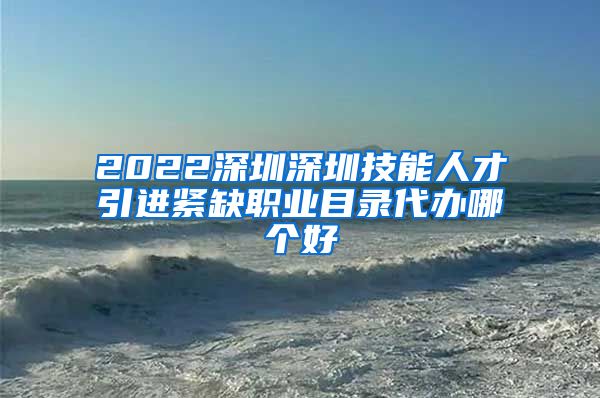 2022深圳深圳技能人才引进紧缺职业目录代办哪个好